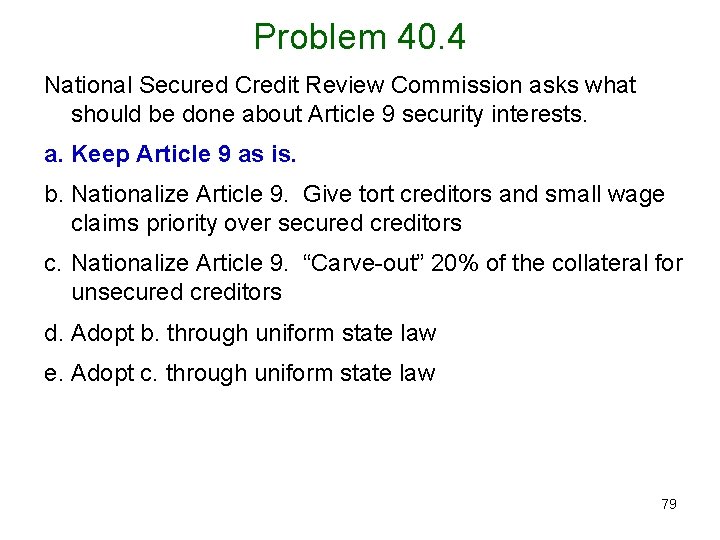 Problem 40.4

National Secured Credit Review Commission asks what should be done about Article 9 security interests.

a. Keep Article 9 as is.

b. Nationalize Article 9. Give tort creditors and small wage claims priority over secured creditors

c. Nationalize Article 9. “Carve-out” 20% of the collateral for unsecured creditors

d. Adopt b. through uniform state law

e. Adopt c. through uniform state law

79